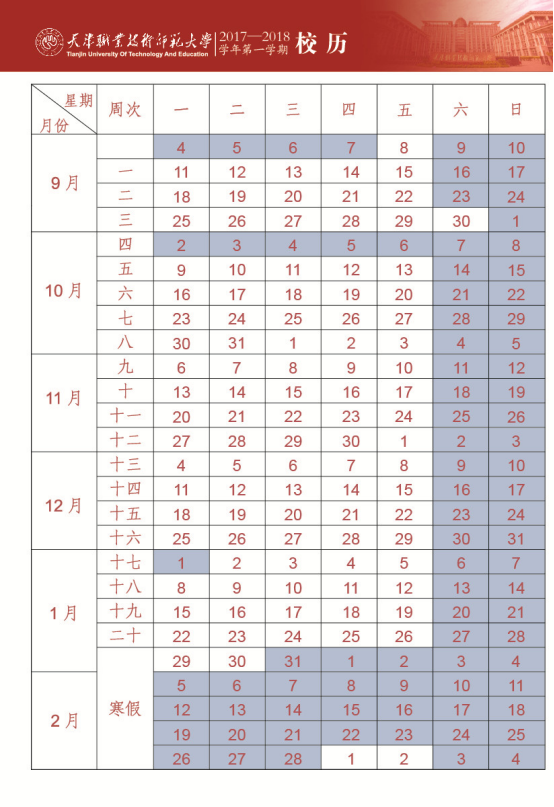 天津職業技術師範大學
Tianjin University Of Technology And Education
2017—2018 学年第一学期 校历

| 星期 月份 | 周次 | 一 | 二 | 三 | 四 | 五 | 六 | 日 |
|---|---|---|---|---|---|---|---|---|
| 9月 | | 4 | 5 | 6 | 7 | 8 | 9 | 10 |
| | 一 | 11 | 12 | 13 | 14 | 15 | 16 | 17 |
| | 二 | 18 | 19 | 20 | 21 | 22 | 23 | 24 |
| | 三 | 25 | 26 | 27 | 28 | 29 | 30 | 1 |
| 10月 | 四 | 2 | 3 | 4 | 5 | 6 | 7 | 8 |
| | 五 | 9 | 10 | 11 | 12 | 13 | 14 | 15 |
| | 六 | 16 | 17 | 18 | 19 | 20 | 21 | 22 |
| | 七 | 23 | 24 | 25 | 26 | 27 | 28 | 29 |
| | 八 | 30 | 31 | 1 | 2 | 3 | 4 | 5 |
| 11月 | 九 | 6 | 7 | 8 | 9 | 10 | 11 | 12 |
| | 十 | 13 | 14 | 15 | 16 | 17 | 18 | 19 |
| | 十一 | 20 | 21 | 22 | 23 | 24 | 25 | 26 |
| | 十二 | 27 | 28 | 29 | 30 | 1 | 2 | 3 |
| 12月 | 十三 | 4 | 5 | 6 | 7 | 8 | 9 | 10 |
| | 十四 | 11 | 12 | 13 | 14 | 15 | 16 | 17 |
| | 十五 | 18 | 19 | 20 | 21 | 22 | 23 | 24 |
| | 十六 | 25 | 26 | 27 | 28 | 29 | 30 | 31 |
| 1月 | 十七 | 1 | 2 | 3 | 4 | 5 | 6 | 7 |
| | 十八 | 8 | 9 | 10 | 11 | 12 | 13 | 14 |
| | 十九 | 15 | 16 | 17 | 18 | 19 | 20 | 21 |
| | 二十 | 22 | 23 | 24 | 25 | 26 | 27 | 28 |
| | 寒假 | 29 | 30 | 31 | 1 | 2 | 3 | 4 |
| 2月 | | 5 | 6 | 7 | 8 | 9 | 10 | 11 |
| | | 12 | 13 | 14 | 15 | 16 | 17 | 18 |
| | | 19 | 20 | 21 | 22 | 23 | 24 | 25 |
| | | 26 | 27 | 28 | 1 | 2 | 3 | 4 |